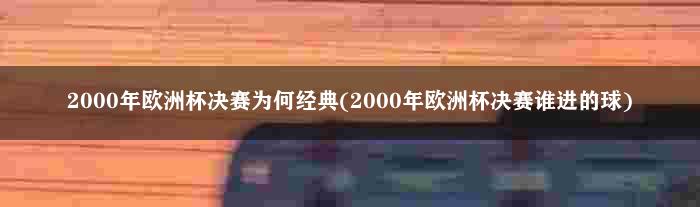 2000年欧洲杯决赛为何经典(2000年欧洲杯决赛谁进的球)